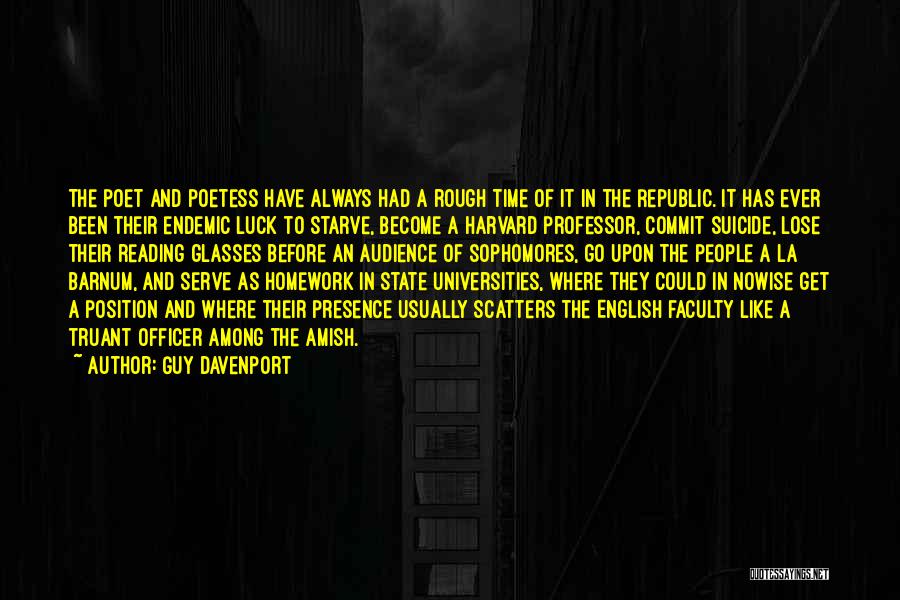 THE POET AND POETESS HAVE ALWAYS HAD A ROUGH TIME OF IT IN THE REPUBLIC. IT HAS EVER BEEN THEIR ENDEMIC LUCK TO STARVE, BECOME A HARVARD PROFESSOR, COMMIT SUICIDE, LOSE THEIR READING GLASSES BEFORE AN AUDIENCE OF SOPHOMORES, GO UPON THE PEOPLE A LA BARNUM, AND SERVE AS HOMEWORK IN STATE UNIVERSITIES, WHERE THEY COULD IN NOWISE GET A POSITION AND WHERE THEIR PRESENCE USUALLY SCATTERS THE ENGLISH FACULTY LIKE A TRUANT OFFICER AMONG THE AMISH.
~ AUTHOR: GUY DAVENPORT

QUOTESSAYINGS.NET